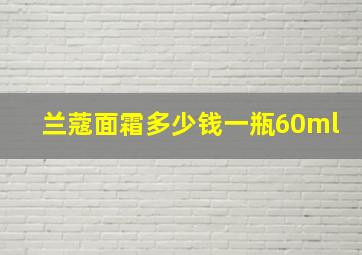 兰蔻面霜多少钱一瓶60ml